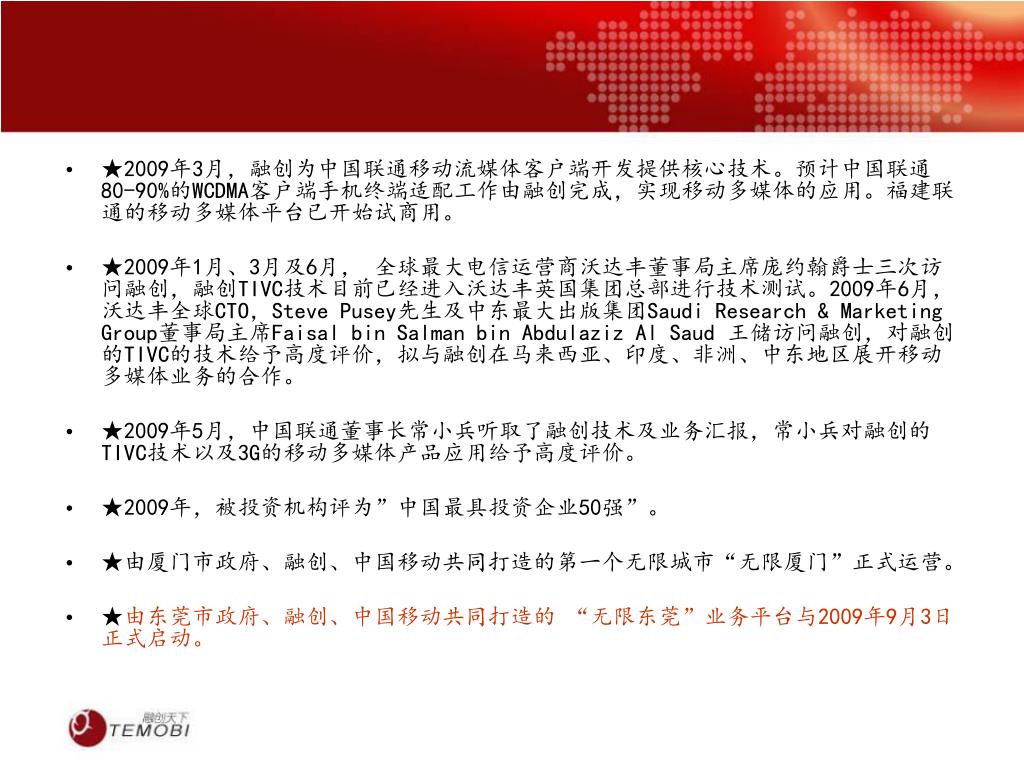 • ★2009年3月，融创为中国联通移动流媒体客户端开发提供核心技术。预计中国联通80-90%的WCDMA客户端手机终端适配工作由融创完成，实现移动多媒体的应用。福建联通的移动多媒体平台已开始试商用。

• ★2009年1月、3月及6月， 全球最大电信运营商沃达丰董事局主席庞约翰爵士三次访问融创，融创TIVC技术目前已经进入沃达丰英国集团总部进行技术测试。2009年6月，沃达丰全球CTO，Steve Pusey先生及中东最大出版集团Saudi Research & Marketing Group董事局主席Faisal bin Salman bin Abdulaziz Al Saud 王储访问融创，对融创的TIVC的技术给予高度评价，拟与融创在马来西亚、印度、非洲、中东地区展开移动多媒体业务的合作。

• ★2009年5月，中国联通董事长常小兵听取了融创技术及业务汇报，常小兵对融创的TIVC技术以及3G的移动多媒体产品应用给予高度评价。

• ★2009年，被投资机构评为”中国最具投资企业50强”。

• ★由厦门市政府、融创、中国移动共同打造的第一个无限城市“无限厦门”正式运营。

• ★由东莞市政府、融创、中国移动共同打造的 “无限东莞”业务平台与2009年9月3日正式启动。

融创天下 TEMOBI